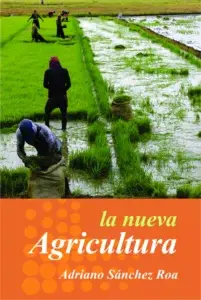 la nueva
Agricultura
Adriano Sánchez Roa